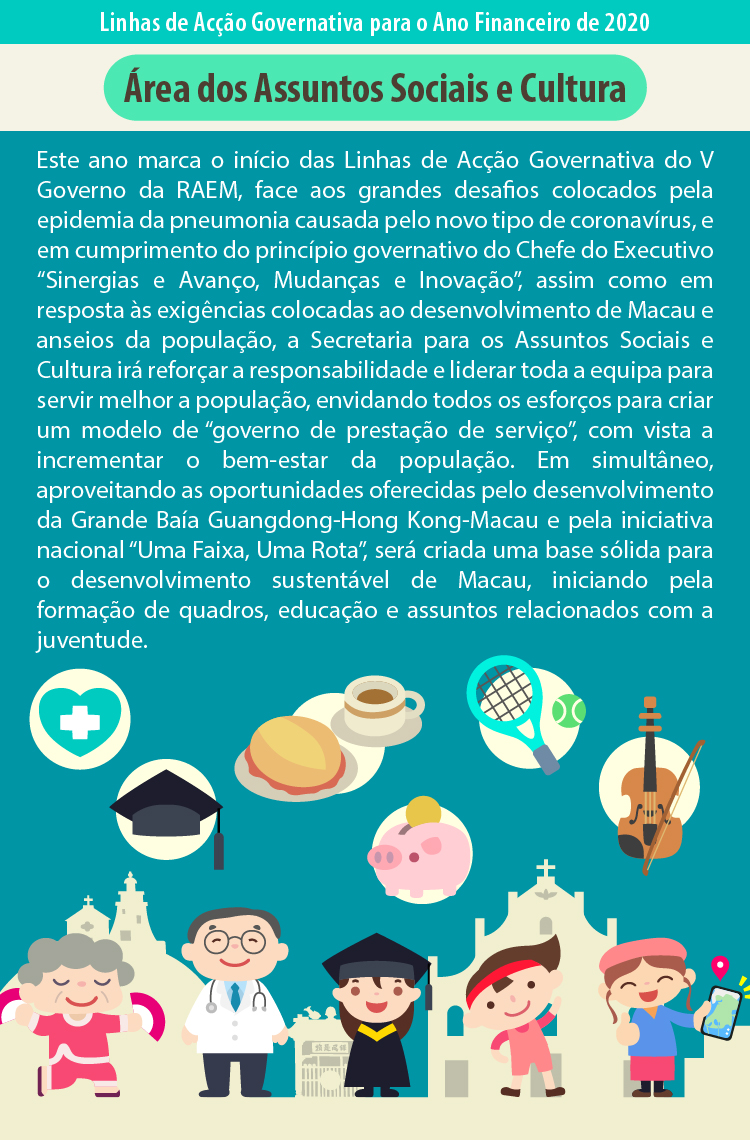 Linhas de Acção Governativa para o Ano Financeiro de 2020

Área dos Assuntos Sociais e Cultura

Este ano marca o início das Linhas de Acção Governativa do V Governo da RAEM, face aos grandes desafios colocados pela epidemia da pneumonia causada pelo novo tipo de coronavírus, e em cumprimento do princípio governativo do Chefe do Executivo "Sinergias e Avanço, Mudanças e Inovação", assim como em resposta às exigências colocadas ao desenvolvimento de Macau e anseios da população, a Secretaria para os Assuntos Sociais e Cultura irá reforçar a responsabilidade e liderar toda a equipa para servir melhor a população, envidando todos os esforços para criar um modelo de "governo de prestação de serviço", com vista a incrementar o bem-estar da população. Em simultâneo, aproveitando as oportunidades oferecidas pelo desenvolvimento da Grande Baía Guangdong-Hong Kong-Macau e pela iniciativa nacional "Uma Faixa, Uma Rota", será criada uma base sólida para o desenvolvimento sustentável de Macau, iniciando pela formação de quadros, educação e assuntos relacionados com a juventude.